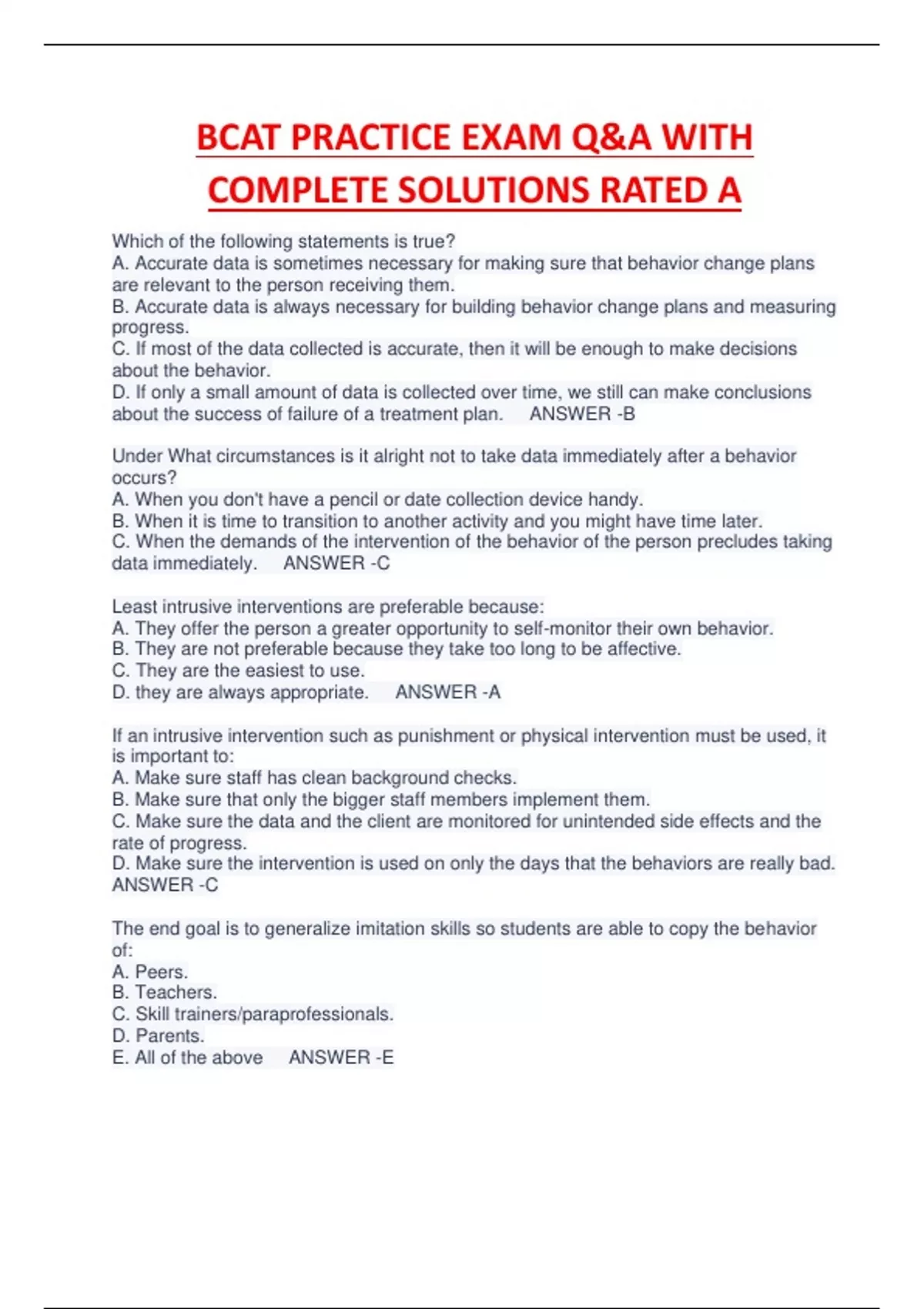 BCAT PRACTICE EXAM Q&A WITH COMPLETE SOLUTIONS RATED A

Which of the following statements is true?
A. Accurate data is sometimes necessary for making sure that behavior change plans are relevant to the person receiving them.
B. Accurate data is always necessary for building behavior change plans and measuring progress.
C. If most of the data collected is accurate, then it will be enough to make decisions about the behavior.
D. If only a small amount of data is collected over time, we still can make conclusions about the success of failure of a treatment plan. ANSWER -B

Under What circumstances is it alright not to take data immediately after a behavior occurs?
A. When you don't have a pencil or date collection device handy.
B. When it is time to transition to another activity and you might have time later.
C. When the demands of the intervention of the behavior of the person precludes taking data immediately. ANSWER -C

Least intrusive interventions are preferable because:
A. They offer the person a greater opportunity to self-monitor their own behavior.
B. They are not preferable because they take too long to be affective.
C. They are the easiest to use.
D. they are always appropriate. ANSWER -A

If an intrusive intervention such as punishment or physical intervention must be used, it is important to:
A. Make sure staff has clean background checks.
B. Make sure that only the bigger staff members implement them.
C. Make sure the data and the client are monitored for unintended side effects and the rate of progress.
D. Make sure the intervention is used on only the days that the behaviors are really bad. ANSWER -C

The end goal is to generalize imitation skills so students are able to copy the behavior of:
A. Peers.
B. Teachers.
C. Skill trainers/paraprofessionals.
D. Parents.
E. All of the above ANSWER -E